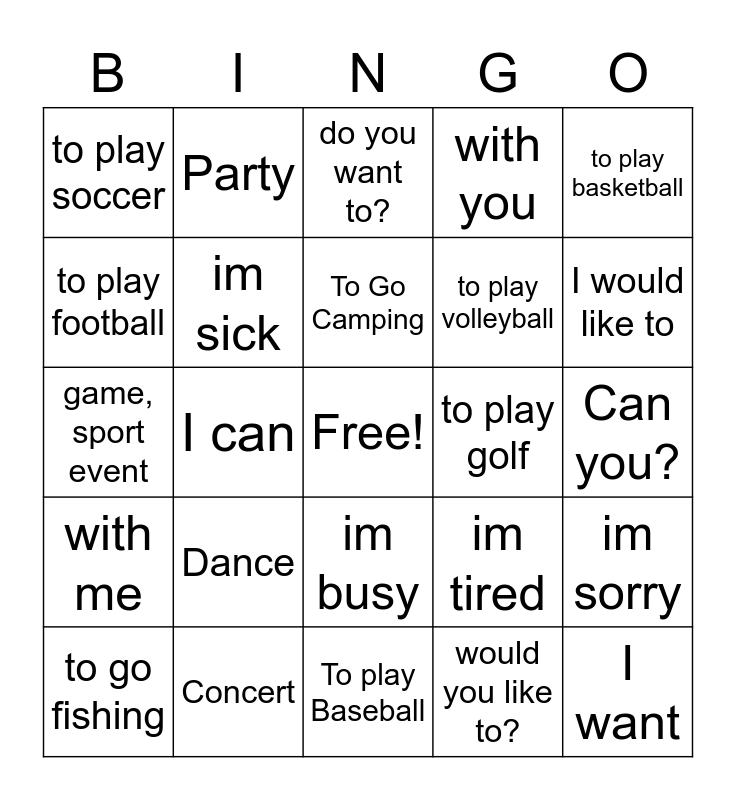 | B | I | N | G | O |
|---|---|---|---|---|
| to play soccer | Party | do you want to? | with you | to play basketball |
| to play football | im sick | To Go Camping | to play volleyball | I would like to |
| game, sport event | I can | Free! | to play golf | Can you? |
| with me | Dance | im busy | im tired | im sorry |
| to go fishing | Concert | To play Baseball | would you like to? | I want |